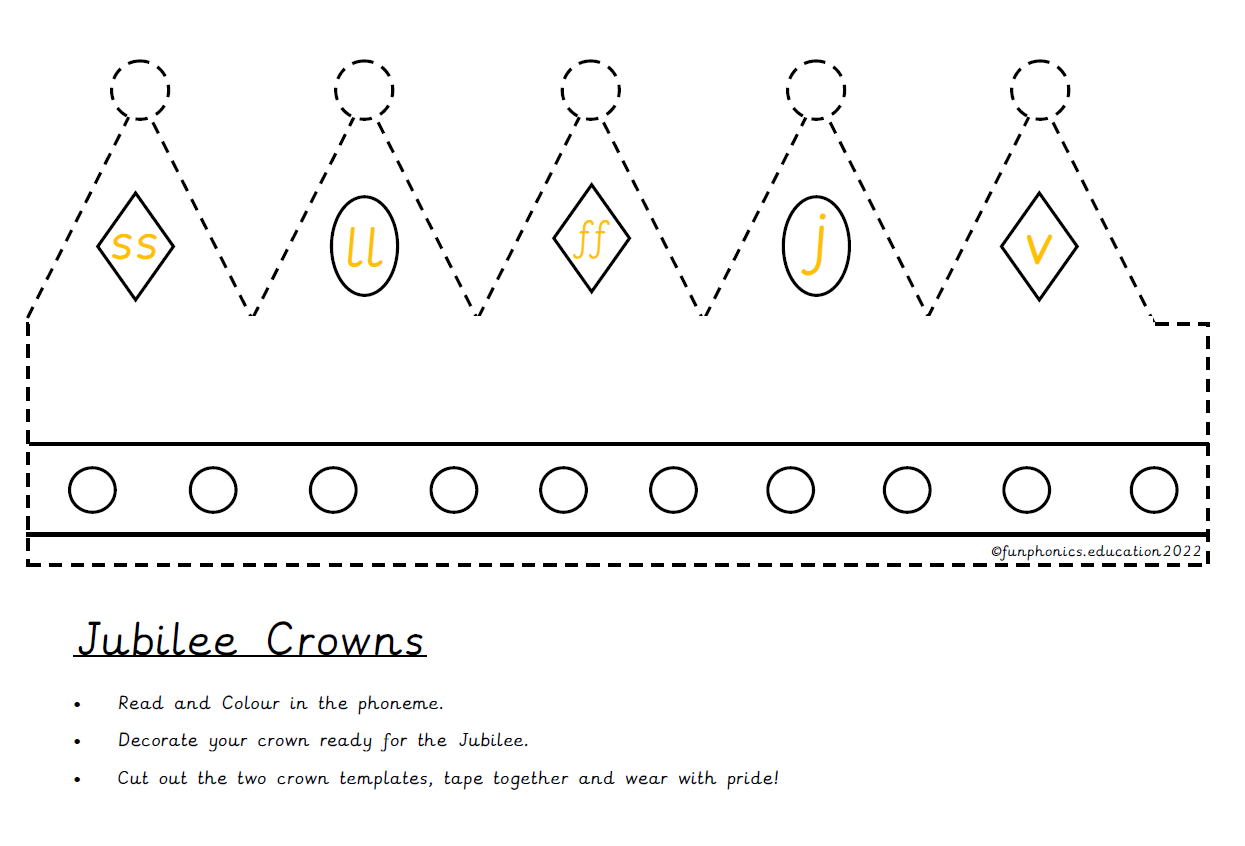 ss
ll
ff
j
v

©funphonics.education2022

Jubilee Crowns

• Read and Colour in the phoneme.
• Decorate your crown ready for the Jubilee.
• Cut out the two crown templates, tape together and wear with pride!